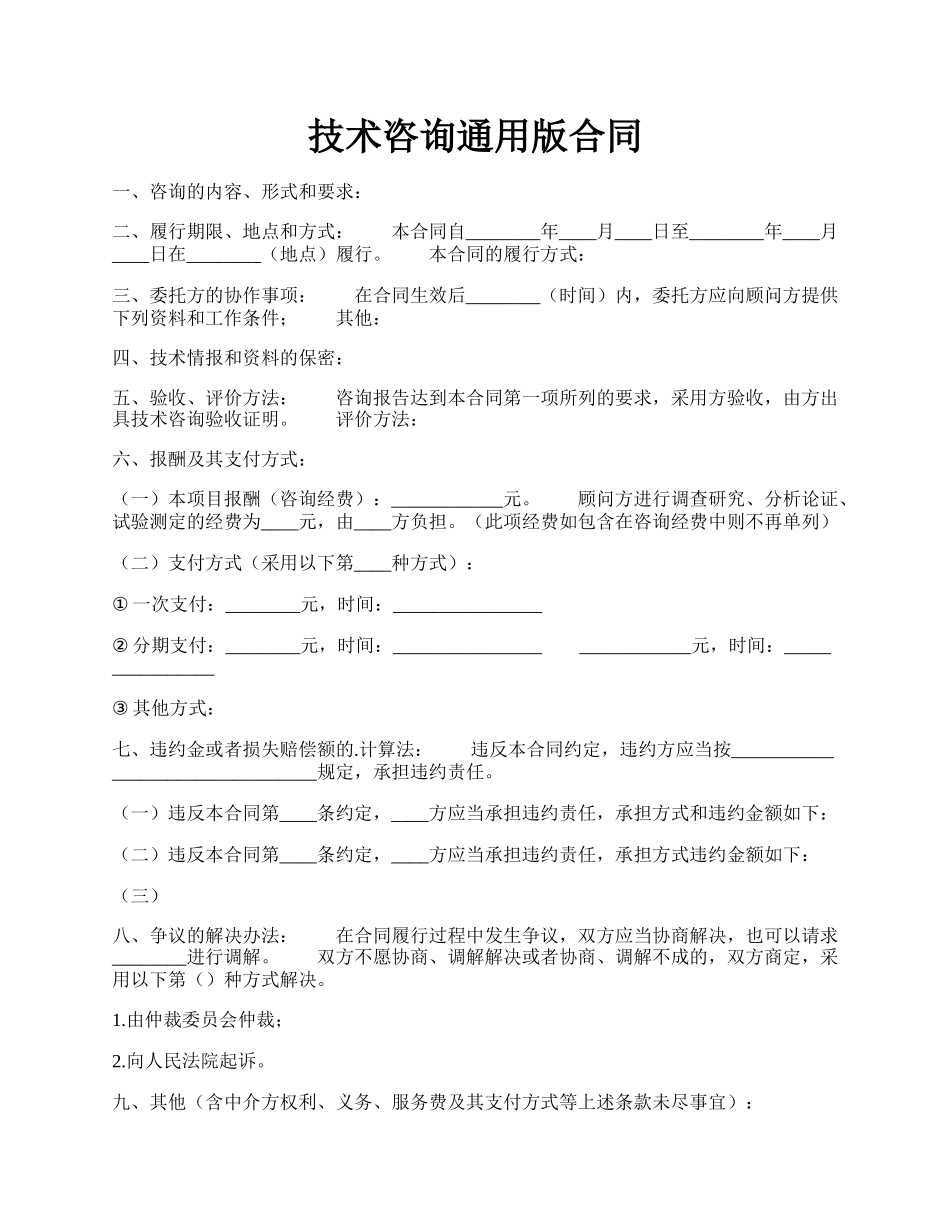 技术咨询通用版合同

一、咨询的内容、形式和要求：

二、履行期限、地点和方式：　　本合同自________年____月____日至________年____月____日在________（地点）履行。　　本合同的履行方式：

三、委托方的协作事项：　　在合同生效后________（时间）内，委托方应向顾问方提供下列资料和工作条件；　　其他：

四、技术情报和资料的保密：

五、验收、评价方法：　　咨询报告达到本合同第一项所列的要求，采用方验收，由方出具技术咨询验收证明。　　评价方法：

六、报酬及其支付方式：

（一）本项目报酬（咨询经费）：____________元。　　顾问方进行调查研究、分析论证、试验测定的经费为____元，由____方负担。（此项经费如包含在咨询经费中则不再单列）

（二）支付方式（采用以下第____种方式）：

① 一次支付：________元，时间：________________

② 分期支付：________元，时间：________________　　____________元，时间：________________

③ 其他方式：

七、违约金或者损失赔偿额的.计算法：　　违反本合同约定，违约方应当按_________________________________规定，承担违约责任。

（一）违反本合同第____条约定，____方应当承担违约责任，承担方式和违约金额如下：

（二）违反本合同第____条约定，____方应当承担违约责任，承担方式违约金额如下：

（三）

八、争议的解决办法：　　在合同履行过程中发生争议，双方应当协商解决，也可以请求________进行调解。　　双方不愿协商、调解解决或者协商、调解不成的，双方商定，采用以下第（）种方式解决。

1.由仲裁委员会仲裁；

2.向人民法院起诉。

九、其他（含中介方权利、义务、服务费及其支付方式等上述条款未尽事宜）：